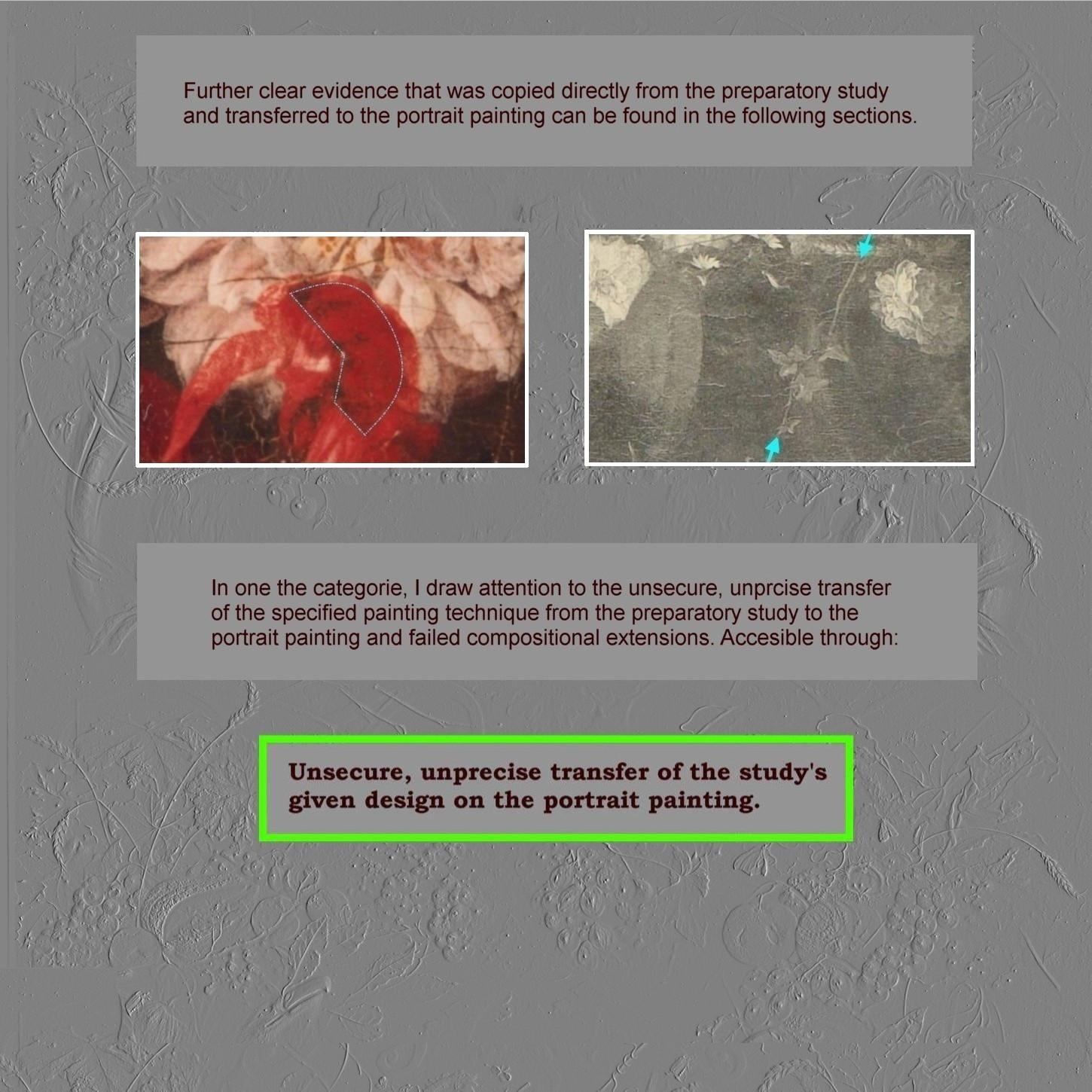 Further clear evidence that was copied directly from the preparatory study and transferred to the portrait painting can be found in the following sections.

In one the categorie, I draw attention to the unsecure, unprcise transfer of the specified painting technique from the preparatory study to the portrait painting and failed compositional extensions. Accesible through:

Unsecure, unprecise transfer of the study's given design on the portrait painting.